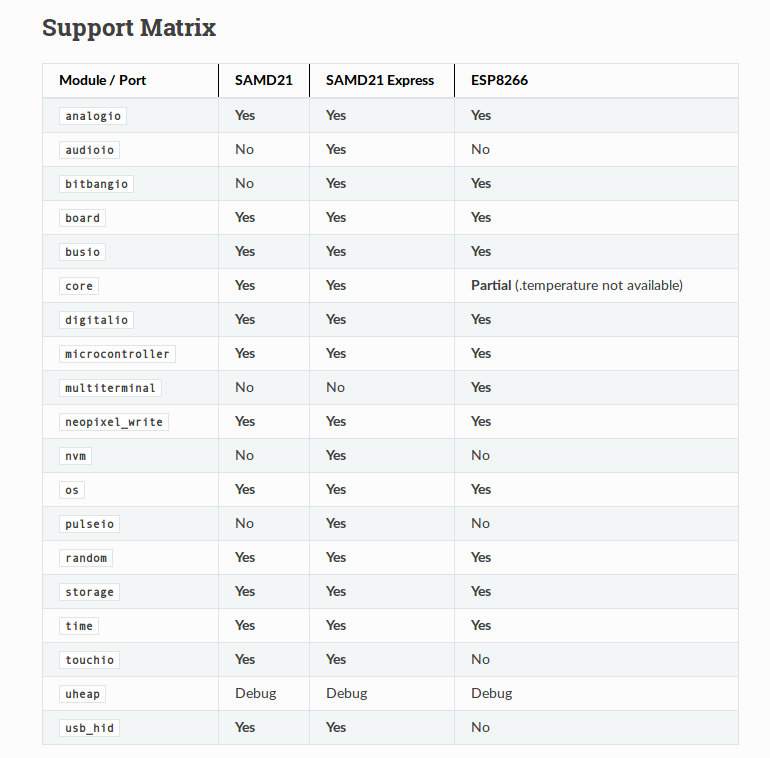 Support Matrix

| Module / Port | SAMD21 | SAMD21 Express | ESP8266 |
|---|---|---|---|
| analogio | Yes | Yes | Yes |
| audioio | No | Yes | No |
| bitbangio | No | Yes | Yes |
| board | Yes | Yes | Yes |
| busio | Yes | Yes | Yes |
| core | Yes | Yes | Partial (.temperature not available) |
| digitalio | Yes | Yes | Yes |
| microcontroller | Yes | Yes | Yes |
| multiterminal | No | No | Yes |
| neopixel_write | Yes | Yes | Yes |
| nvm | No | Yes | No |
| os | Yes | Yes | Yes |
| pulseio | No | Yes | No |
| random | Yes | Yes | Yes |
| storage | Yes | Yes | Yes |
| time | Yes | Yes | Yes |
| touchio | Yes | Yes | No |
| uheap | Debug | Debug | Debug |
| usb_hid | Yes | Yes | No |